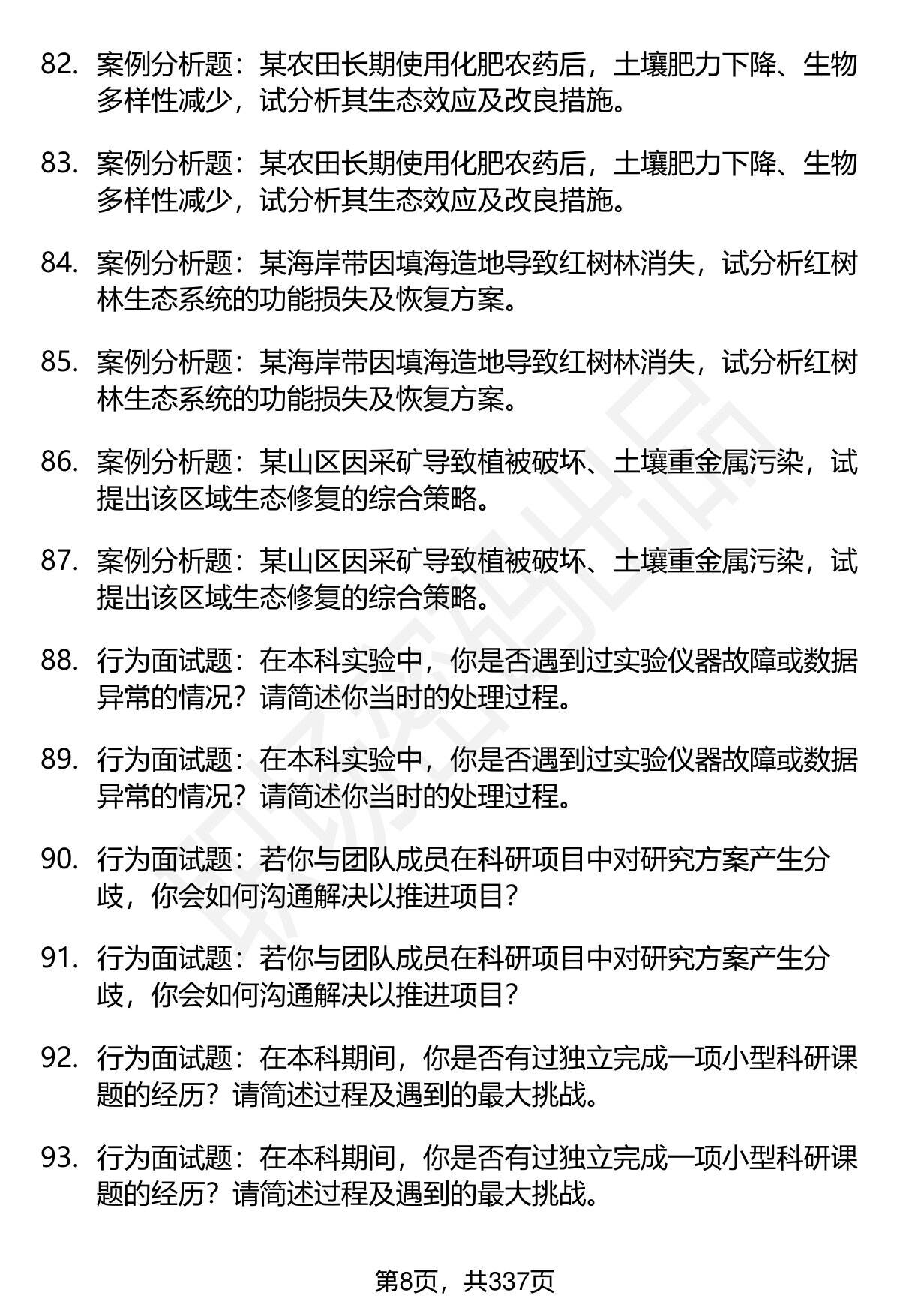 82. 案例分析题：某农田长期使用化肥农药后，土壤肥力下降、生物多样性减少，试分析其生态效应及改良措施。

83. 案例分析题：某农田长期使用化肥农药后，土壤肥力下降、生物多样性减少，试分析其生态效应及改良措施。

84. 案例分析题：某海岸带因填海造地导致红树林消失，试分析红树林生态系统的功能损失及恢复方案。

85. 案例分析题：某海岸带因填海造地导致红树林消失，试分析红树林生态系统的功能损失及恢复方案。

86. 案例分析题：某山区因采矿导致植被破坏、土壤重金属污染，试提出该区域生态修复的综合策略。

87. 案例分析题：某山区因采矿导致植被破坏、土壤重金属污染，试提出该区域生态修复的综合策略。

88. 行为面试题：在本科实验中，你是否遇到过实验仪器故障或数据异常的情况？请简述你当时的处理过程。

89. 行为面试题：在本科实验中，你是否遇到过实验仪器故障或数据异常的情况？请简述你当时的处理过程。

90. 行为面试题：若你与团队成员在科研项目中对研究方案产生分歧，你会如何沟通解决以推进项目？

91. 行为面试题：若你与团队成员在科研项目中对研究方案产生分歧，你会如何沟通解决以推进项目？

92. 行为面试题：在本科期间，你是否有过独立完成一项小型科研课题的经历？请简述过程及遇到的最大挑战。

93. 行为面试题：在本科期间，你是否有过独立完成一项小型科研课题的经历？请简述过程及遇到的最大挑战。

第8页，共337页